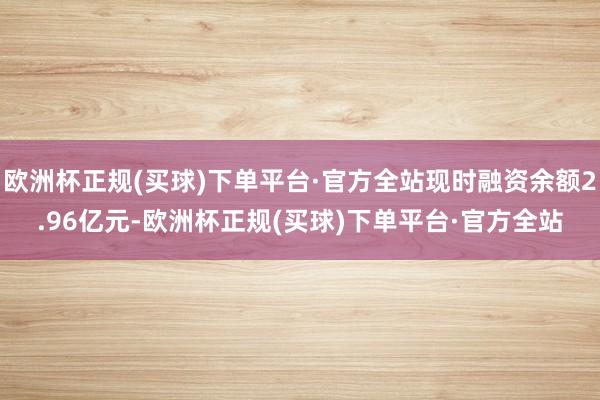 欧洲杯正规(买球)下单平台·官方全站现时融资余额2.96亿元-欧洲杯正规(买球)下单平台·官方全站